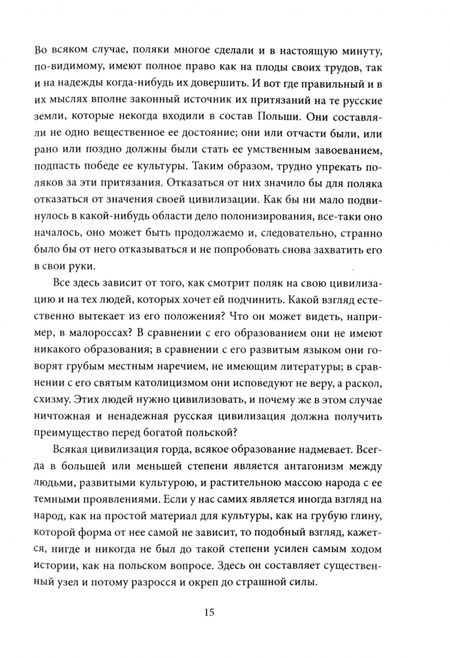 Во всяком случае, поляки многое сделали и в настоящую минуту, по-видимому, имеют полное право как на плоды своих трудов, так и на надежды когда-нибудь их довершить. И вот где правильный и в их мыслях вполне законный источник их притязаний на те русские земли, которые некогда входили в состав Польши. Они составляли не одно вещественное ее достояние; они или отчасти были, или рано или поздно должны были стать ее умственным завоеванием, подпасть победе ее культуры. Таким образом, трудно упрекать поляков за эти притязания. Отказаться от них значило бы для поляка отказаться от значения своей цивилизации. Как бы ни мало подвинулось в какой-нибудь области дело полонизирования, все-таки оно началось, оно может быть продолжаемо и, следовательно, странно было бы от него отказываться и не попробовать снова захватить его в свои руки.

Все здесь зависит от того, как смотрит поляк на свою цивилизацию и на тех людей, которых хочет ей подчинить. Какой взгляд естественно вытекает из его положения? Что он может видеть, например, в малороссах? В сравнении с его образованием они не имеют никакого образования; в сравнении с его развитым языком они говорят грубым местным наречием, не имеющим литературы; в сравнении с его святым католицизмом они исповедуют не веру, а раскол, схизму. Этих людей нужно цивилизовать, и почему же в этом случае ничтожная и ненадежная русская цивилизация должна получить преимущество перед богатой польской?

Всякая цивилизация горда, всякое образование надмевает. Всегда в большей или меньшей степени является антагонизм между людьми, развитыми культурою, и растительною массою народа с ее темными проявлениями. Если у нас самих является иногда взгляд на народ, как на простой материал для культуры, как на грубую глину, которой форма от нее самой не зависит, то подобный взгляд, кажется, нигде и никогда не был до такой степени усилен самым ходом истории, как на польском вопросе. Здесь он составляет существенный узел и потому разросся и окреп до страшной силы.

15